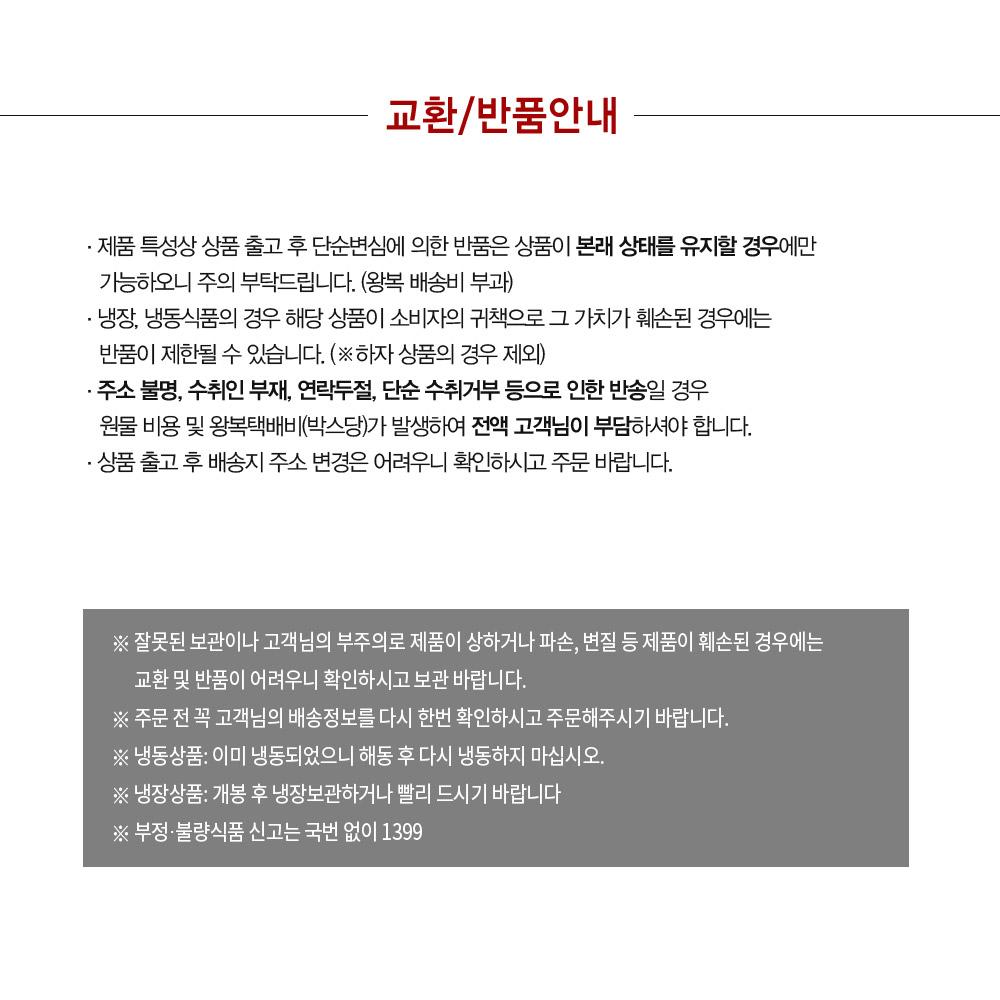 교환/반품안내

· 제품 특성상 상품 출고 후 단순변심에 의한 반품은 상품이 본래 상태를 유지할 경우에만 가능하오니 주의 부탁드립니다. (왕복 배송비 부과)
· 냉장, 냉동식품의 경우 해당 상품이 소비자의 귀책으로 그 가치가 훼손된 경우에는 반품이 제한될 수 있습니다. (※하자 상품의 경우 제외)
· 주소 불명, 수취인 부재, 연락두절, 단순 수취거부 등으로 인한 반송일 경우 원물 비용 및 왕복택배비(박스당)가 발생하여 전액 고객님이 부담하셔야 합니다.
· 상품 출고 후 배송지 주소 변경은 어려우니 확인하시고 주문 바랍니다.

※ 잘못된 보관이나 고객님의 부주의로 제품이 상하거나 파손, 변질 등 제품이 훼손된 경우에는 교환 및 반품이 어려우니 확인하시고 보관 바랍니다.
※ 주문 전 꼭 고객님의 배송정보를 다시 한번 확인하시고 주문해주시기 바랍니다.
※ 냉동상품: 이미 냉동되었으니 해동 후 다시 냉동하지 마십시오.
※ 냉장상품: 개봉 후 냉장보관하거나 빨리 드시기 바랍니다
※ 부정·불량식품 신고는 국번 없이 1399